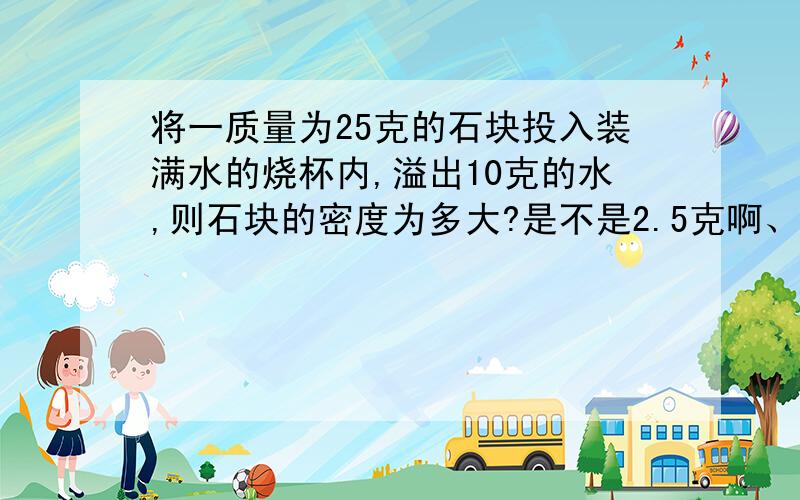 将一质量为25克的石块投入装满水的烧杯内,溢出10克的水,则石块的密度为多大?是不是2.5克啊、

SCHOOL